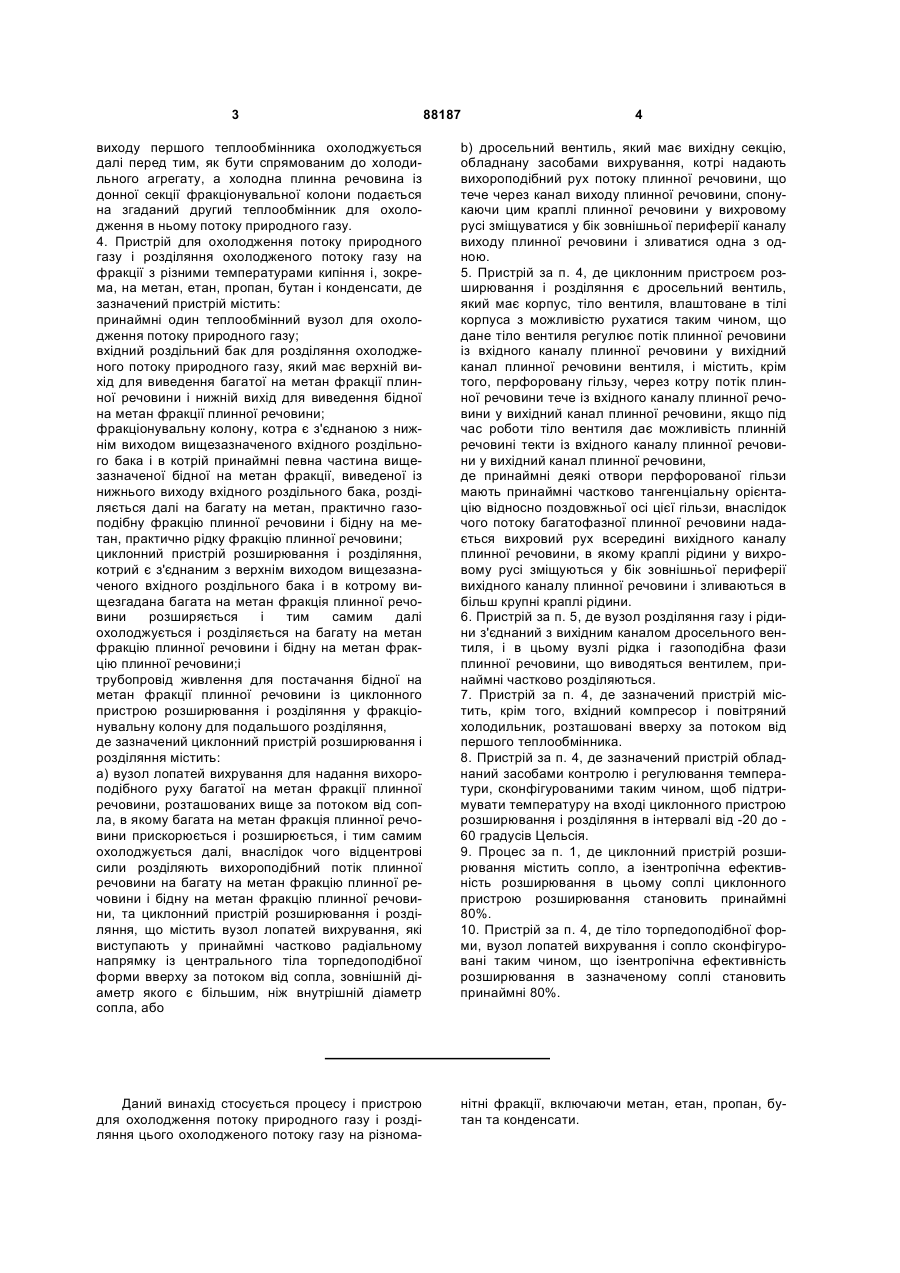 3 88187 4

виходу першого теплообмінника охолоджується далі перед тим, як бути спрямованим до холодильного агрегату, а холодна плинна речовина із донної секції фракціонувальної колони подається на згаданий другий теплообмінник для охолодження в ньому потоку природного газу.

4. Пристрій для охолодження потоку природного газу і розділяння охолодженого потоку газу на фракції з різними температурами кипіння і, зокрема, на метан, етан, пропан, бутан і конденсати, де зазначений пристрій містить:

принаймні один теплообмінний вузол для охолодження потоку природного газу;

вхідний роздільний бак для розділяння охолодженого потоку природного газу, який має верхній вихід для виведення багатої на метан фракції плинної речовини і нижній вихід для виведення бідної на метан фракції плинної речовини;

фракціонувальну колону, котра є з'єднаною з нижнім виходом вищезазначеного вхідного роздільного бака і в котрій принаймні певна частина вищезазначеної бідної на метан фракції, виведеної із нижнього виходу вхідного роздільного бака, розділяється далі на багату на метан, практично газоподібну фракцію плинної речовини і бідну на метан, практично рідку фракцію плинної речовини;

циклонний пристрій розширювання і розділяння, котрий є з'єднаним з верхнім виходом вищезазначеного вхідного роздільного бака і в котрому вищезгадана багата на метан фракція плинної речовини розширяється і тим самим далі охолоджується і розділяється на багату на метан фракцію плинної речовини і бідну на метан фракцію плинної речовини;і

трубопровід живлення для постачання бідної на метан фракції плинної речовини із циклонного пристрою розширювання і розділяння у фракціонувальну колону для подальшого розділяння,

де зазначений циклонний пристрій розширювання і розділяння містить:

а) вузол лопатей вихрування для надання вихороподібного руху багатої на метан фракції плинної речовини, розташованих вище за потоком від сопла, в якому багата на метан фракція плинної речовини прискорюється і розширюється, і тим самим охолоджується далі, внаслідок чого відцентрові сили розділяють вихороподібний потік плинної речовини на багату на метан фракцію плинної речовини і бідну на метан фракцію плинної речовини, та циклонний пристрій розширювання і розділяння, що містить вузол лопатей вихрування, які виступають у принаймні частково радіальному напрямку із центрального тіла торпедоподібної форми вверху за потоком від сопла, зовнішній діаметр якого є більшим, ніж внутрішній діаметр сопла, або

b) дросельний вентиль, який має вихідну секцію, обладнану засобами вихрування, котрі надають вихороподібний рух потоку плинної речовини, що тече через канал виходу плинної речовини, спонукаючи цим краплі плинної речовини у вихровому русі зміщуватися у бік зовнішньої периферії каналу виходу плинної речовини і зливатися одна з одною.

5. Пристрій за п. 4, де циклонним пристроєм розширювання і розділяння є дросельний вентиль, який має корпус, тіло вентиля, влаштоване в тілі корпуса з можливістю рухатися таким чином, що дане тіло вентиля регулює потік плинної речовини із вхідного каналу плинної речовини у вихідний канал плинної речовини вентиля, і містить, крім того, перфоровану гільзу, через котру потік плинної речовини тече із вхідного каналу плинної речовини у вихідний канал плинної речовини, якщо під час роботи тіло вентиля дає можливість плинній речовині текти із вхідного каналу плинної речовини у вихідний канал плинної речовини,

де принаймні деякі отвори перфорованої гільзи мають принаймні частково тангенціальну орієнтацію відносно поздовжньої осі цієї гільзи, внаслідок чого потоку багатофазної плинної речовини надається вихровий рух всередині вихідного каналу плинної речовини, в якому краплі рідини у вихровому русі зміщуються у бік зовнішньої периферії вихідного каналу плинної речовини і зливаються в більш крупні краплі рідини.

6. Пристрій за п. 5, де вузол розділяння газу і рідини з'єднаний з вихідним каналом дросельного вентиля, і в цьому вузлі рідка і газоподібна фази плинної речовини, що виводяться вентилем, принаймні частково розділяються.

7. Пристрій за п. 4, де зазначений пристрій містить, крім того, вхідний компресор і повітряний холодильник, розташовані вверху за потоком від першого теплообмінника.

8. Пристрій за п. 4, де зазначений пристрій обладнаний засобами контролю і регулювання температури, сконфігурованими таким чином, щоб підтримувати температуру на вході циклонного пристрою розширювання і розділяння в інтервалі від -20 до -60 градусів Цельсія.

9. Процес за п. 1, де циклонний пристрій розширювання містить сопло, а ізентропічна ефективність розширювання в цьому соплі циклонного пристрою розширювання становить принаймні 80%.

10. Пристрій за п. 4, де тіло торпедоподібної форми, вузол лопатей вихрування і сопло сконфігуровані таким чином, що ізентропічна ефективність розширювання в зазначеному соплі становить принаймні 80%.

Даний винахід стосується процесу і пристрою для охолодження потоку природного газу і розділяння цього охолодженого потоку газу на різноманітні фракції, включаючи метан, етан, пропан, бутан та конденсати.